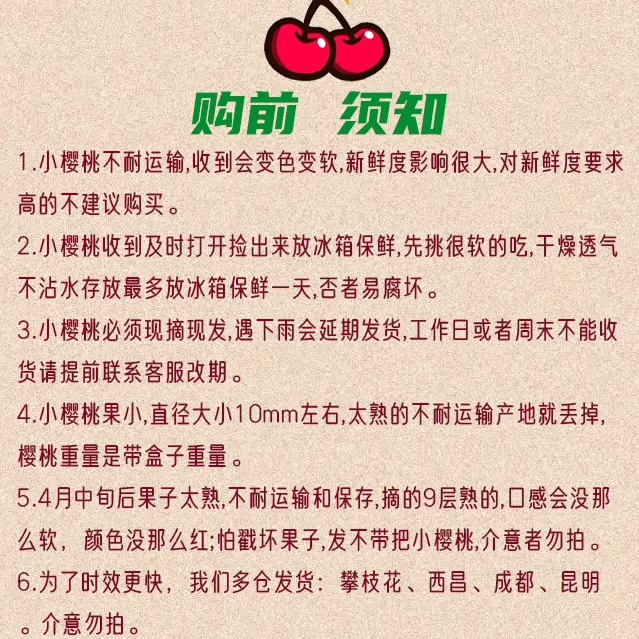 购前 须知

1.小樱桃不耐运输,收到会变色变软,新鲜度影响很大,对新鲜度要求高的不建议购买。

2.小樱桃收到及时打开捡出来放冰箱保鲜,先挑很软的吃,干燥透气不沾水存放最多放冰箱保鲜一天,否者易腐坏。

3.小樱桃必须现摘现发,遇下雨会延期发货,工作日或者周末不能收货请提前联系客服改期。

4.小樱桃果小,直径大小10mm左右,太熟的不耐运输产地就丢掉,樱桃重量是带盒子重量。

5.4月中旬后果子太熟,不耐运输和保存,摘的9层熟的,口感会没那么软, 颜色没那么红;怕戳坏果子,发不带把小樱桃,介意者勿拍。

6.为了时效更快, 我们多仓发货: 攀枝花、西昌、成都、昆明。介意勿拍。